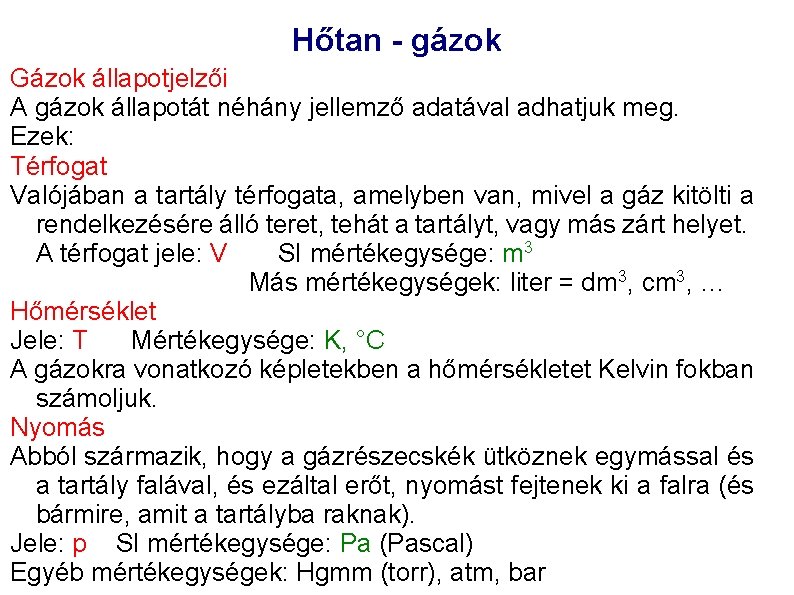 Hőtan - gázok

Gázok állapotjelzői
A gázok állapotát néhány jellemző adatával adhatjuk meg.
Ezek:

Térfogat
Valójában a tartály térfogata, amelyben van, mivel a gáz kitölti a rendelkezésére álló teret, tehát a tartályt, vagy más zárt helyet.
A térfogat jele: V SI mértékegysége: $m^3$
Más mértékegységek: liter = $dm^3$, $cm^3$, …

Hőmérséklet
Jele: T Mértékegysége: K, °C
A gázokra vonatkozó képletekben a hőmérsékletet Kelvin fokban számoljuk.

Nyomás
Abból származik, hogy a gázrészecskék ütköznek egymással és a tartály falával, és ezáltal erőt, nyomást fejtenek ki a falra (és bármire, amit a tartályba raknak).
Jele: p SI mértékegysége: Pa (Pascal)
Egyéb mértékegységek: Hgmm (torr), atm, bar